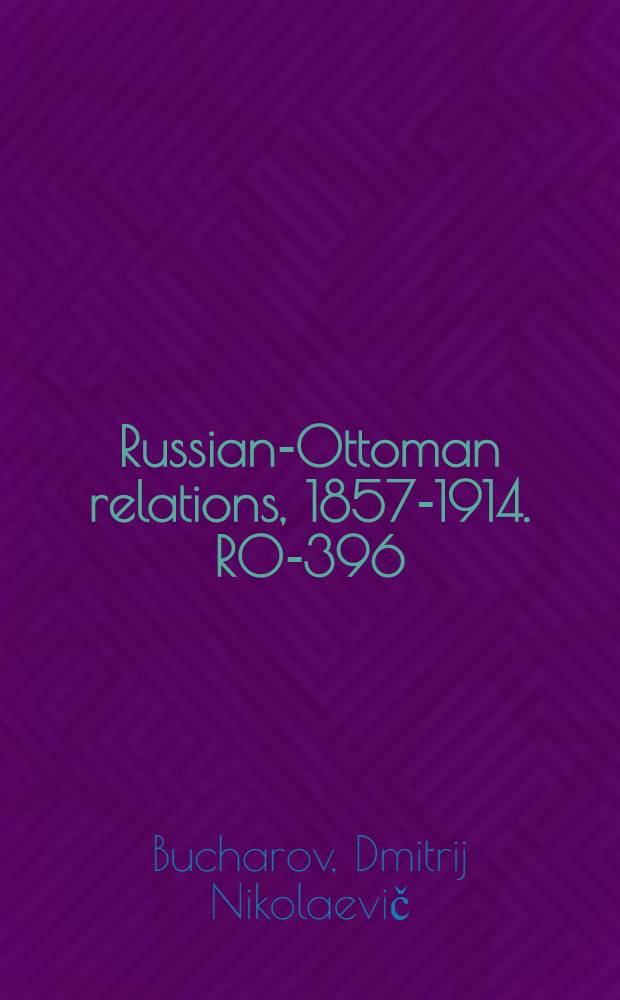 Russian-Ottoman relations, 1857-1914. RO-396

Bucharov, Dmitrij Nikolaevič